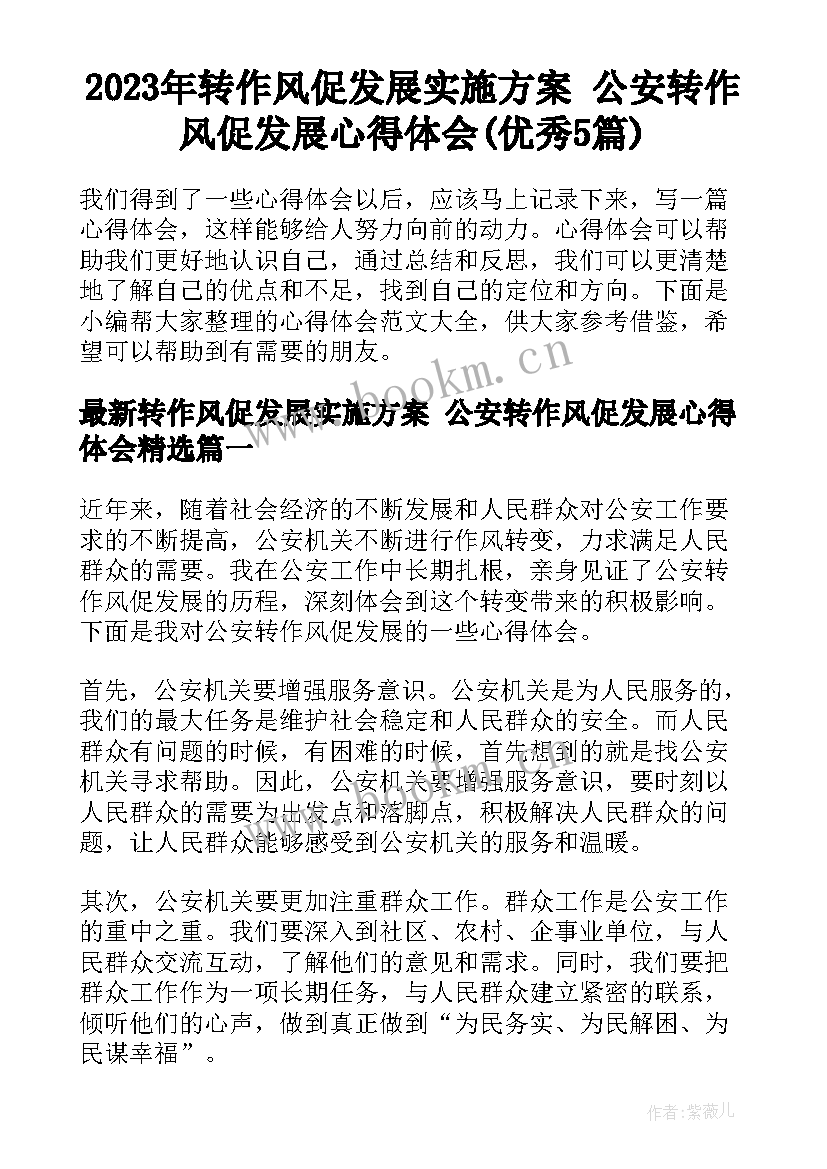 2023年转作风促发展实施方案 公安转作风促发展心得体会(优秀5篇)

我们得到了一些心得体会以后，应该马上记录下来，写一篇心得体会，这样能够给人努力向前的动力。心得体会可以帮助我们更好地认识自己，通过总结和反思，我们可以更清楚地了解自己的优点和不足，找到自己的定位和方向。下面是小编帮大家整理的心得体会范文大全，供大家参考借鉴，希望可以帮助到有需要的朋友。

www.bookm.cn

最新转作风促发展实施方案 公安转作风促发展心得体会精选篇一

近年来，随着社会经济的不断发展和人民群众对公安工作要求的不断提高，公安机关不断进行作风转变，力求满足人民群众的需要。我在公安工作中长期扎根，亲身见证了公安转作风促发展的历程，深刻体会到这个转变带来的积极影响。下面是我对公安转作风促发展的一些心得体会。

首先，公安机关要增强服务意识。公安机关是为人民服务的，我们的最大任务是维护社会稳定和人民群众的安全。而人民群众有问题的时候，有困难的时候，首先想到的就是找公安机关寻求帮助。因此，公安机关要增强服务意识，要时刻以人民群众的需要为出发点和落脚点，积极解决人民群众的问题，让人民群众能够感受到公安机关的服务和温暖。

其次，公安机关要更加注重群众工作。群众工作是公安工作的重中之重。我们要深入到社区、农村、企事业单位，与人民群众交流互动，了解他们的意见和需求。同时，我们要把群众工作作为一项长期任务，与人民群众建立紧密的联系，倾听他们的心声，做到真正做到“为民务实、为民解困、为民谋幸福”。

作者：紫薇儿